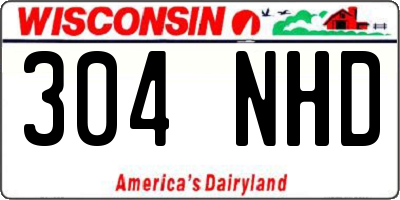 WISCONSIN

304 NHD

America's Dairyland